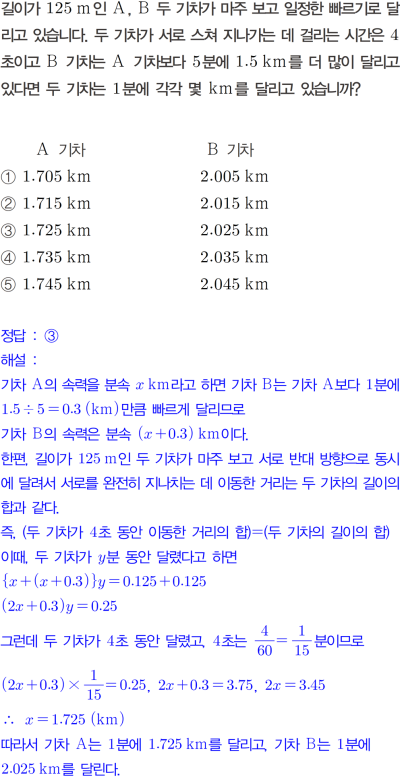 길이가 125 m인 A, B 두 기차가 마주 보고 일정한 빠르기로 달리고 있습니다. 두 기차가 서로 스쳐 지나가는 데 걸리는 시간은 4초이고 B 기차는 A 기차보다 5분에 1.5 km를 더 많이 달리고 있다면 두 기차는 1분에 각각 몇 km를 달리고 있습니까?

A 기차 B 기차
① 1.705 km 2.005 km
② 1.715 km 2.015 km
③ 1.725 km 2.025 km
④ 1.735 km 2.035 km
⑤ 1.745 km 2.045 km

정답 : ③
해설 :
기차 A의 속력을 분속 $x$ km라고 하면 기차 B는 기차 A보다 1분에 $1.5 \div 5 = 0.3$ (km)만큼 빠르게 달리므로
기차 B의 속력은 분속 $(x+0.3)$ km이다.
한편, 길이가 125 m인 두 기차가 마주 보고 서로 반대 방향으로 동시에 달려서 서로를 완전히 지나치는 데 이동한 거리는 두 기차의 길이의 합과 같다.
즉, (두 기차가 4초 동안 이동한 거리의 합)=(두 기차의 길이의 합)
이때, 두 기차가 $y$분 동안 달렸다고 하면
$\{x+(x+0.3)\}y = 0.125+0.125$
$(2x+0.3)y = 0.25$
그런데 두 기차가 4초 동안 달렸고, 4초는 $\frac{4}{60} = \frac{1}{15}$분이므로
$(2x+0.3) \times \frac{1}{15} = 0.25$, $2x+0.3 = 3.75$, $2x = 3.45$
$\therefore x = 1.725$ (km)
따라서 기차 A는 1분에 1.725 km를 달리고, 기차 B는 1분에 2.025 km를 달린다.